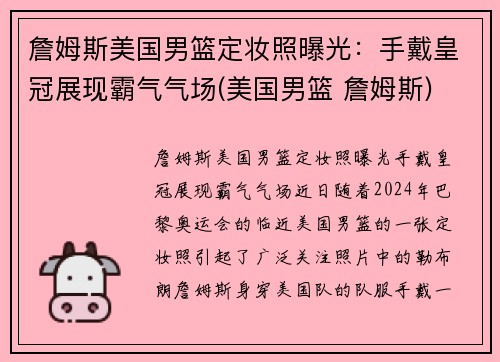 詹姆斯美国男篮定妆照曝光：手戴皇冠展现霸气气场(美国男篮 詹姆斯)

詹姆斯美国男篮定妆照曝光手戴皇冠展现霸气气场近日随着2024年巴黎奥运会的临近美国男篮的一张定妆照引起了广泛关注照片中的勒布朗詹姆斯身穿美国队的队服手戴一